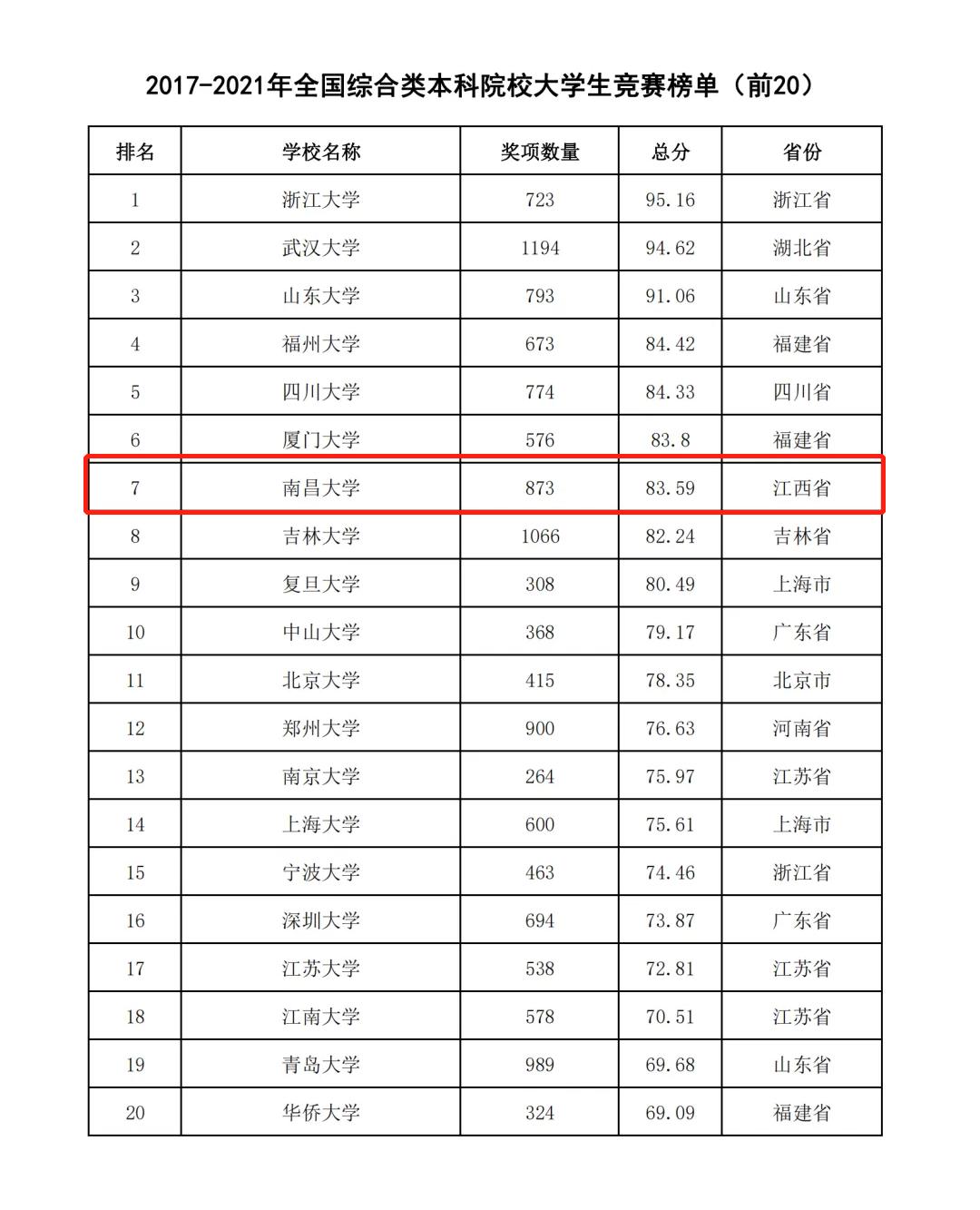 2017-2021年全国综合类本科院校大学生竞赛榜单（前20）

| 排名 | 学校名称 | 奖项数量 | 总分 | 省份 |
|---|---|---|---|---|
| 1 | 浙江大学 | 723 | 95.16 | 浙江省 |
| 2 | 武汉大学 | 1194 | 94.62 | 湖北省 |
| 3 | 山东大学 | 793 | 91.06 | 山东省 |
| 4 | 福州大学 | 673 | 84.42 | 福建省 |
| 5 | 四川大学 | 774 | 84.33 | 四川省 |
| 6 | 厦门大学 | 576 | 83.8 | 福建省 |
| 7 | 南昌大学 | 873 | 83.59 | 江西省 |
| 8 | 吉林大学 | 1066 | 82.24 | 吉林省 |
| 9 | 复旦大学 | 308 | 80.49 | 上海市 |
| 10 | 中山大学 | 368 | 79.17 | 广东省 |
| 11 | 北京大学 | 415 | 78.35 | 北京市 |
| 12 | 郑州大学 | 900 | 76.63 | 河南省 |
| 13 | 南京大学 | 264 | 75.97 | 江苏省 |
| 14 | 上海大学 | 600 | 75.61 | 上海市 |
| 15 | 宁波大学 | 463 | 74.46 | 浙江省 |
| 16 | 深圳大学 | 694 | 73.87 | 广东省 |
| 17 | 江苏大学 | 538 | 72.81 | 江苏省 |
| 18 | 江南大学 | 578 | 70.51 | 江苏省 |
| 19 | 青岛大学 | 989 | 69.68 | 山东省 |
| 20 | 华侨大学 | 324 | 69.09 | 福建省 |